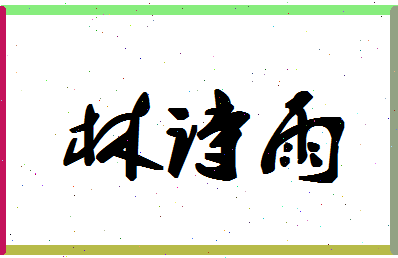 林诗雨